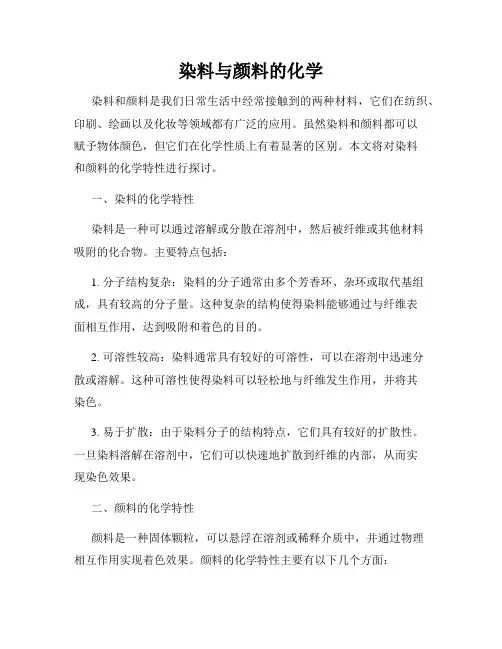 染料与颜料的化学

染料和颜料是我们日常生活中经常接触到的两种材料，它们在纺织、印刷、绘画以及化妆等领域都有广泛的应用。虽然染料和颜料都可以赋予物体颜色，但它们在化学性质上有着显著的区别。本文将对染料和颜料的化学特性进行探讨。

一、染料的化学特性

染料是一种可以通过溶解或分散在溶剂中，然后被纤维或其他材料吸附的化合物。主要特点包括：

1. 分子结构复杂：染料的分子通常由多个芳香环、杂环或取代基组成，具有较高的分子量。这种复杂的结构使得染料能够通过与纤维表面相互作用，达到吸附和着色的目的。

2. 可溶性较高：染料通常具有较好的可溶性，可以在溶剂中迅速分散或溶解。这种可溶性使得染料可以轻松地与纤维发生作用，并将其染色。

3. 易于扩散：由于染料分子的结构特点，它们具有较好的扩散性。一旦染料溶解在溶剂中，它们可以快速地扩散到纤维的内部，从而实现染色效果。

二、颜料的化学特性

颜料是一种固体颗粒，可以悬浮在溶剂或稀释介质中，并通过物理相互作用实现着色效果。颜料的化学特性主要有以下几个方面：